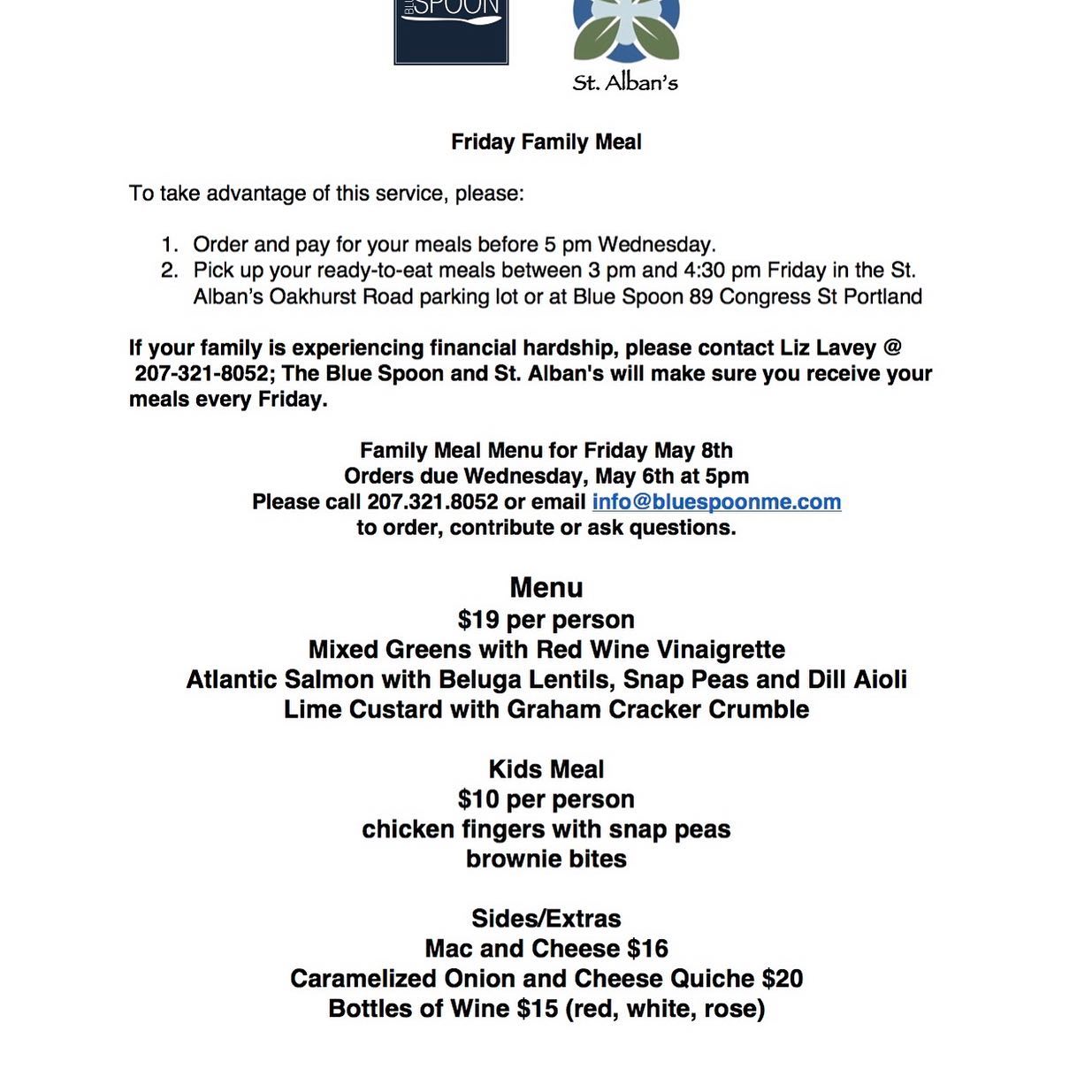 BLUE SPOON

St. Alban's

Friday Family Meal

To take advantage of this service, please:

1. Order and pay for your meals before 5 pm Wednesday.
2. Pick up your ready-to-eat meals between 3 pm and 4:30 pm Friday in the St. Alban's Oakhurst Road parking lot or at Blue Spoon 89 Congress St Portland

If your family is experiencing financial hardship, please contact Liz Lavey @ 207-321-8052; The Blue Spoon and St. Alban's will make sure you receive your meals every Friday.

Family Meal Menu for Friday May 8th
Orders due Wednesday, May 6th at 5pm
Please call 207.321.8052 or email info@bluespoonme.com
to order, contribute or ask questions.

Menu
$19 per person
Mixed Greens with Red Wine Vinaigrette
Atlantic Salmon with Beluga Lentils, Snap Peas and Dill Aioli
Lime Custard with Graham Cracker Crumble

Kids Meal
$10 per person
chicken fingers with snap peas
brownie bites

Sides/Extras
Mac and Cheese $16
Caramelized Onion and Cheese Quiche $20
Bottles of Wine $15 (red, white, rose)